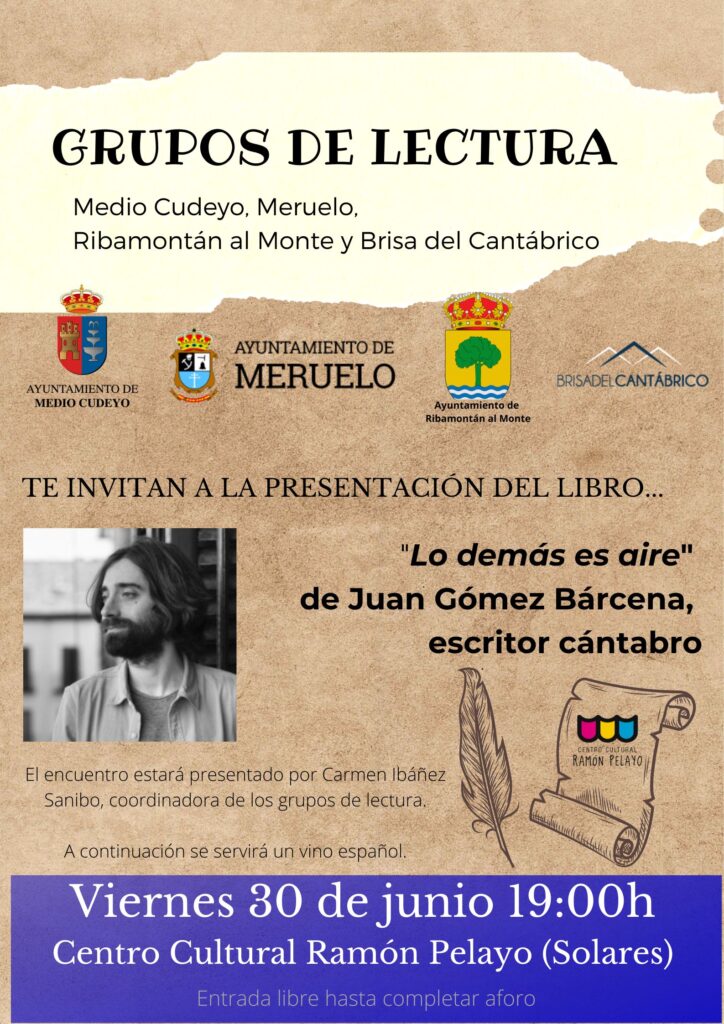 GRUPOS DE LECTURA

Medio Cudeyo, Meruelo, Ribamontán al Monte y Brisa del Cantábrico

AYUNTAMIENTO DE MEDIO CUDEYO

AYUNTAMIENTO DE MERUELO

Ayuntamiento de Ribamontán al Monte

BRISADELCANTÁBRICO

TE INVITAN A LA PRESENTACIÓN DEL LIBRO...

"Lo demás es aire" de Juan Gómez Bárcena, escritor cántabro

CENTRO CULTURAL RAMÓN PELAYO

El encuentro estará presentado por Carmen Ibáñez Sanibo, coordinadora de los grupos de lectura.

A continuación se servirá un vino español.

Viernes 30 de junio 19:00h

Centro Cultural Ramón Pelayo (Solares)

Entrada libre hasta completar aforo